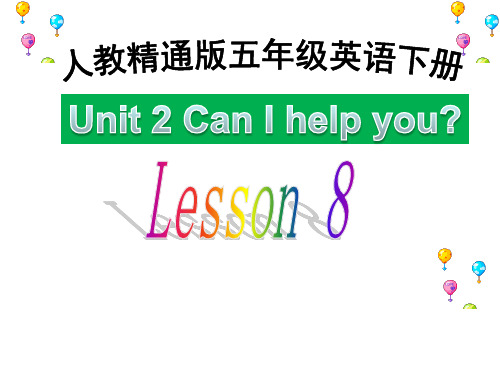 人教精通版五年级英语下册

Unit 2 Can I help you?

Lesson 8